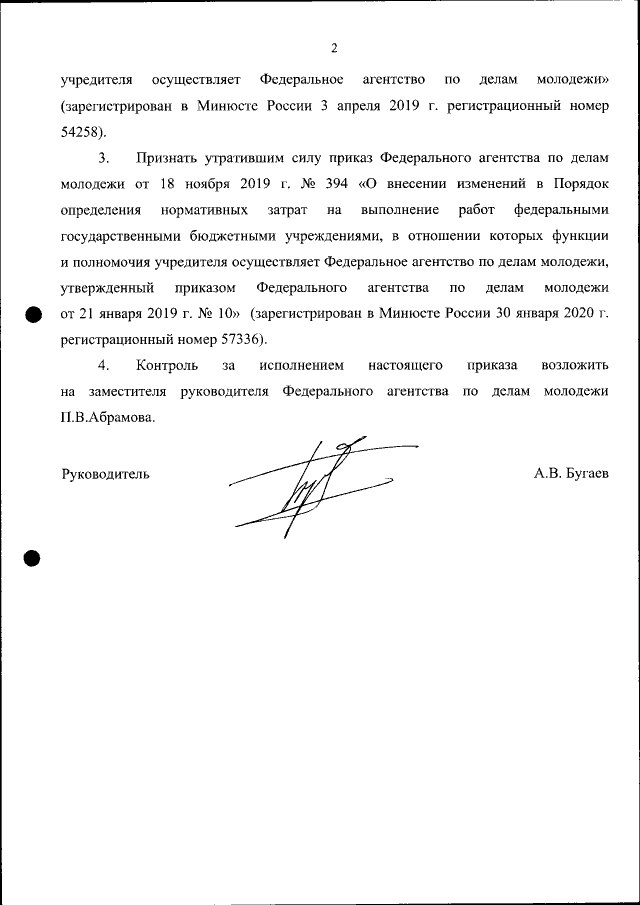 2

учредителя осуществляет Федеральное агентство по делам молодежи» (зарегистрирован в Минюсте России 3 апреля 2019 г. регистрационный номер 54258).

3. Признать утратившим силу приказ Федерального агентства по делам молодежи от 18 ноября 2019 г. № 394 «О внесении изменений в Порядок определения нормативных затрат на выполнение работ федеральными государственными бюджетными учреждениями, в отношении которых функции и полномочия учредителя осуществляет Федеральное агентство по делам молодежи, утвержденный приказом Федерального агентства по делам молодежи от 21 января 2019 г. № 10» (зарегистрирован в Минюсте России 30 января 2020 г. регистрационный номер 57336).

4. Контроль за исполнением настоящего приказа возложить на заместителя руководителя Федерального агентства по делам молодежи П.В.Абрамова.

Руководитель А.В. Бугаев